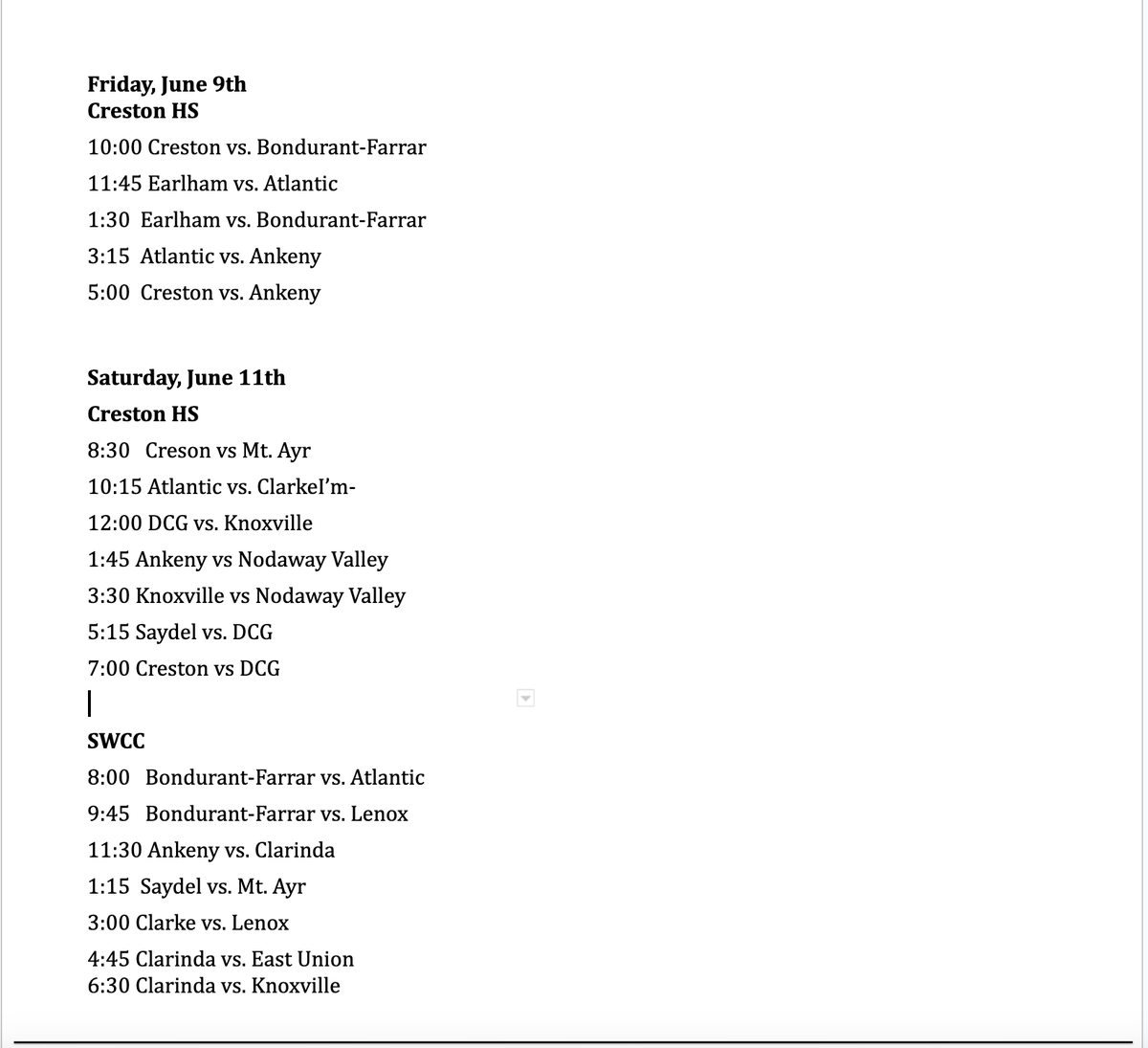 Friday, June 9th
Creston HS

10:00 Creston vs. Bondurant-Farrar

11:45 Earlham vs. Atlantic

1:30 Earlham vs. Bondurant-Farrar

3:15 Atlantic vs. Ankeny

5:00 Creston vs. Ankeny

Saturday, June 11th

Creston HS

8:30 Creson vs Mt. Ayr

10:15 Atlantic vs. ClarkeI'm-

12:00 DCG vs. Knoxville

1:45 Ankeny vs Nodaway Valley

3:30 Knoxville vs Nodaway Valley

5:15 Saydel vs. DCG

7:00 Creston vs DCG

SWCC

8:00 Bondurant-Farrar vs. Atlantic

9:45 Bondurant-Farrar vs. Lenox

11:30 Ankeny vs. Clarinda

1:15 Saydel vs. Mt. Ayr

3:00 Clarke vs. Lenox

4:45 Clarinda vs. East Union
6:30 Clarinda vs. Knoxville